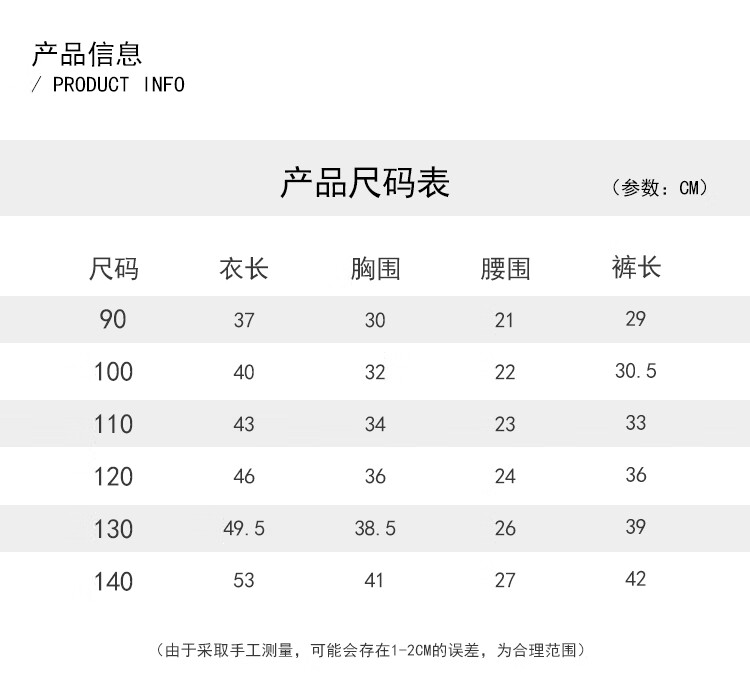 产品信息
/ PRODUCT INFO

产品尺码表

（参数：CM）

| 尺码 | 衣长 | 胸围 | 腰围 | 裤长 |
|---|---|---|---|---|
| 90 | 37 | 30 | 21 | 29 |
| 100 | 40 | 32 | 22 | 30.5 |
| 110 | 43 | 34 | 23 | 33 |
| 120 | 46 | 36 | 24 | 36 |
| 130 | 49.5 | 38.5 | 26 | 39 |
| 140 | 53 | 41 | 27 | 42 |

（由于采取手工测量，可能会存在1-2CM的误差，为合理范围）